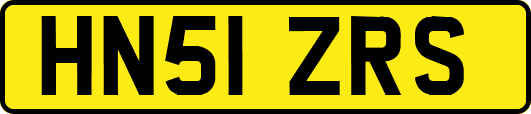 HN51 ZRS